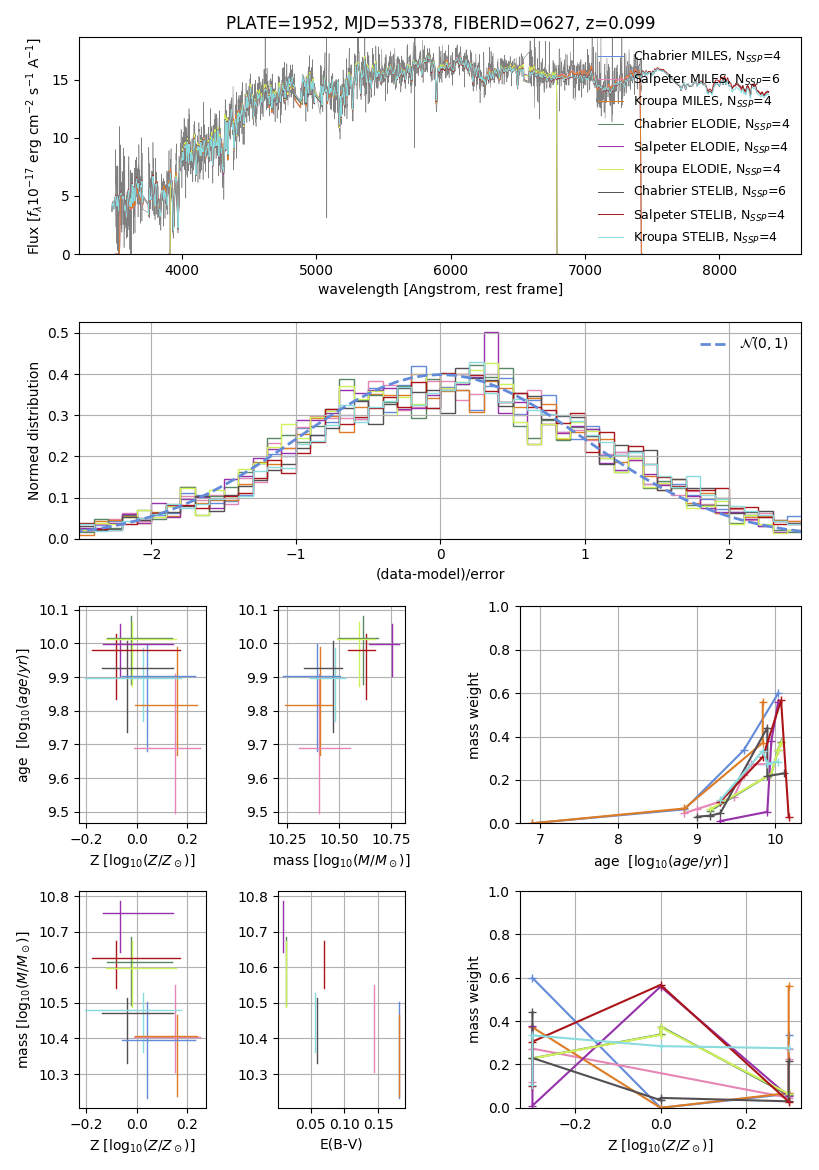 PLATE=1952, MJD=53378, FIBERID=0627, z=0.099

Flux [$f_\lambda 10^{-17}$ erg cm$^{-2}$ s$^{-1}$ A$^{-1}$]

0
5
10
15

4000
5000
6000
7000
8000

wavelength [Angstrom, rest frame]

Chabrier MILES, N$_{SSP}$=4
Salpeter MILES, N$_{SSP}$=6
Kroupa MILES, N$_{SSP}$=4
Chabrier ELODIE, N$_{SSP}$=4
Salpeter ELODIE, N$_{SSP}$=4
Kroupa ELODIE, N$_{SSP}$=4
Chabrier STELIB, N$_{SSP}$=6
Salpeter STELIB, N$_{SSP}$=4
Kroupa STELIB, N$_{SSP}$=4

Normed distribution

0.0
0.1
0.2
0.3
0.4
0.5

−2
−1
0
1
2

(data-model)/error

$\mathcal{N}(0,1)$

age [$\log_{10}(age/yr)$]

9.5
9.6
9.7
9.8
9.9
10.0
10.1

−0.2
0.0
0.2

Z [$\log_{10}(Z/Z_\odot)$]

9.5
9.6
9.7
9.8
9.9
10.0
10.1

10.25
10.50
10.75

mass [$\log_{10}(M/M_\odot)$]

mass weight

0.0
0.2
0.4
0.6
0.8
1.0

7
8
9
10

age [$\log_{10}(age/yr)$]

mass [$\log_{10}(M/M_\odot)$]

10.3
10.4
10.5
10.6
10.7
10.8

−0.2
0.0
0.2

Z [$\log_{10}(Z/Z_\odot)$]

10.3
10.4
10.5
10.6
10.7
10.8

0.05
0.10
0.15

E(B-V)

mass weight

0.0
0.2
0.4
0.6
0.8
1.0

−0.2
0.0
0.2

Z [$\log_{10}(Z/Z_\odot)$]